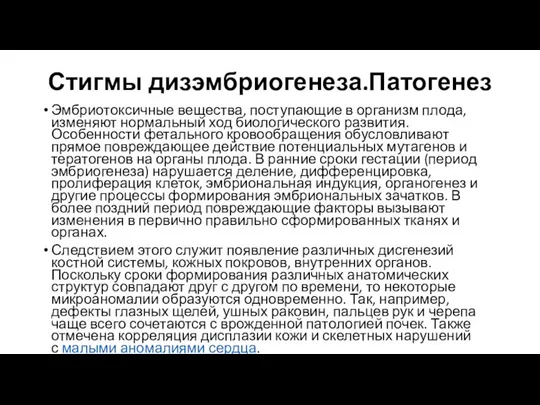 Стигмы дизэмбриогенеза.Патогенез

• Эмбриотоксичные вещества, поступающие в организм плода, изменяют нормальный ход биологического развития. Особенности фетального кровообращения обусловливают прямое повреждающее действие потенциальных мутагенов и тератогенов на органы плода. В ранние сроки гестации (период эмбриогенеза) нарушается деление, дифференцировка, пролиферация клеток, эмбриональная индукция, органогенез и другие процессы формирования эмбриональных зачатков. В более поздний период повреждающие факторы вызывают изменения в первично правильно сформированных тканях и органах.

• Следствием этого служит появление различных дисгенезий костной системы, кожных покровов, внутренних органов. Поскольку сроки формирования различных анатомических структур совпадают друг с другом по времени, то некоторые микроаномалии образуются одновременно. Так, например, дефекты глазных щелей, ушных раковин, пальцев рук и черепа чаще всего сочетаются с врожденной патологией почек. Также отмечена корреляция дисплазии кожи и скелетных нарушений с малыми аномалиями сердца.